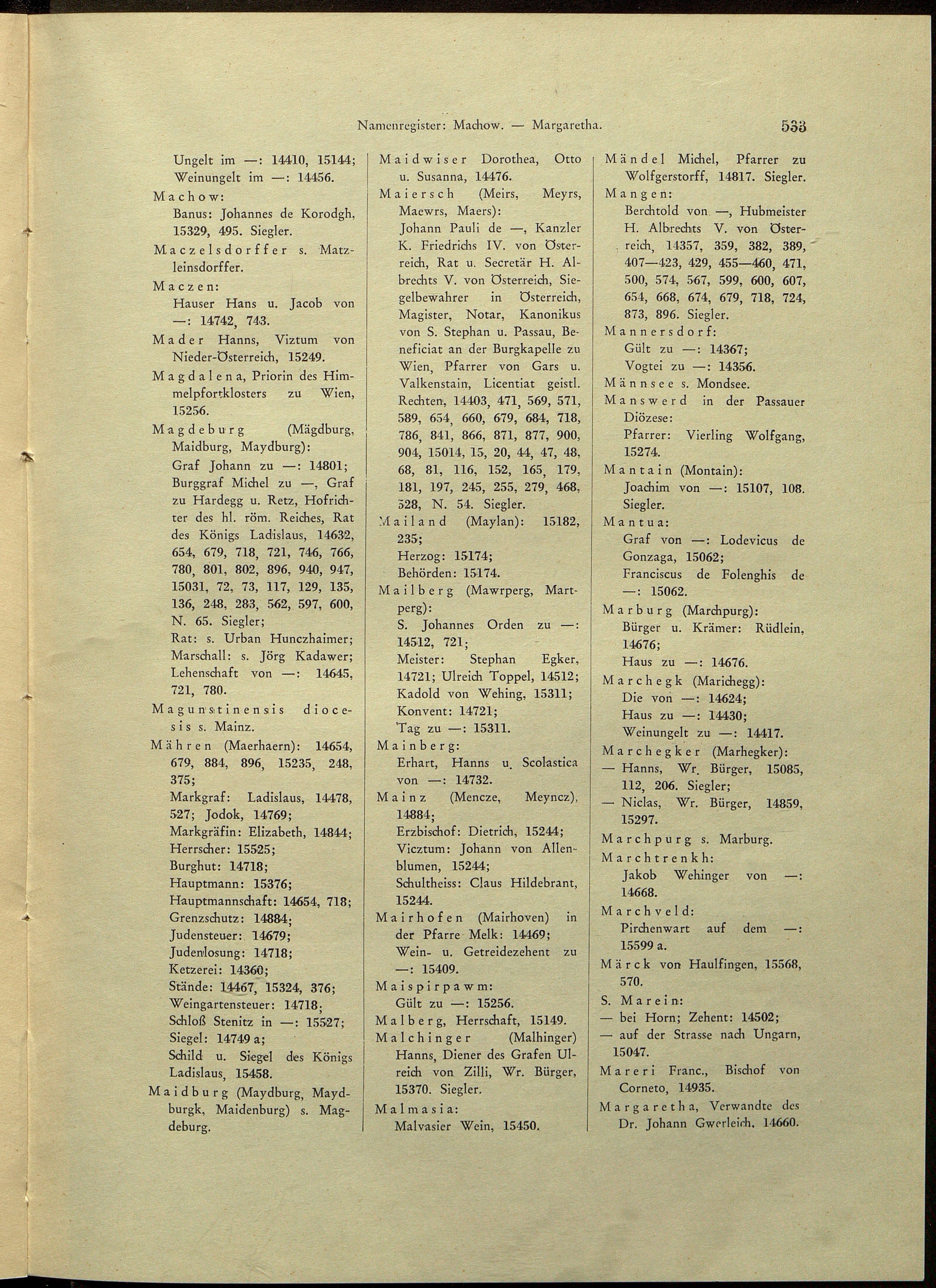 Namenregister: Machow. — Margaretha. 533

Ungelt im —: 14410, 15144; Weinungelt im —: 14456.

Machow: Banus: Johannes de Korodgh, 15329, 495. Siegler.

Maczelsdorffer s. Matzleinsdorffer.

Maczen: Hauser Hans u. Jacob von —: 14742, 743.

Mader Hanns, Viztum von Nieder-Österreich, 15249.

Magdalena, Priorin des Himmelpfortklosters zu Wien, 15256.

Magdeburg (Mägdburg, Maidburg, Maydburg): Graf Johann zu —: 14801; Burggraf Michel zu —, Graf zu Hardegg u. Retz, Hofrichter des hl. röm. Reiches, Rat des Königs Ladislaus, 14632, 654, 679, 718, 721, 746, 766, 780, 801, 802, 896, 940, 947, 15031, 72, 73, 117, 129, 135, 136, 248, 283, 562, 597, 600, N. 65. Siegler; Rat: s. Urban Hunczhaimer; Marschall: s. Jörg Kadawer; Lehenschaft von —: 14645, 721, 780.

Magunstinensis diocesis s. Mainz.

Mähren (Maerhaern): 14654, 679, 884, 896, 15235, 248, 375; Markgraf: Ladislaus, 14478, 527; Jodok, 14769; Markgräfin: Elizabeth, 14844; Herrscher: 15525; Burghut: 14718; Hauptmann: 15376; Hauptmannschaft: 14654, 718; Grenzschutz: 14884; Judensteuer: 14679; Judenlosung: 14718; Ketzerei: 14360; Stände: 14467, 15324, 376; Weingartensteuer: 14718; Schloß Stenitz in —: 15527; Siegel: 14749 a; Schild u. Siegel des Königs Ladislaus, 15458.

Maidburg (Maydburg, Maydburgk, Maidenburg) s. Magdeburg.

Maidwiser Dorothea, Otto u. Susanna, 14476.

Maiersch (Meirs, Meyrs, Maewrs, Maers): Johann Pauli de —, Kanzler K. Friedrichs IV. von Österreich, Rat u. Secretär H. Albrechts V. von Österreich, Siegelbewahrer in Österreich, Magister, Notar, Kanonikus von S. Stephan u. Passau, Beneficiat an der Burgkapelle zu Wien, Pfarrer von Gars u. Valkenstain, Licentiat geistl. Rechten, 14403, 471, 569, 571, 589, 654, 660, 679, 684, 718, 786, 841, 866, 871, 877, 900, 904, 15014, 15, 20, 44, 47, 48, 68, 81, 116, 152, 165, 179, 181, 197, 245, 255, 279, 468, 528, N. 54. Siegler.

Mailand (Maylan): 15182, 235; Herzog: 15174; Behörden: 15174.

Mailberg (Mawrperg, Martperg): S. Johannes Orden zu —: 14512, 721; Meister: Stephan Egker, 14721; Ulreich Toppel, 14512; Kadold von Wehing, 15311; Konvent: 14721; Tag zu —: 15311.

Mainberg: Erhart, Hanns u. Scolastica von —: 14732.

Mainz (Mencze, Meyncz), 14884; Erzbischof: Dietrich, 15244; Vicztum: Johann von Allenblumen, 15244; Schultheiss: Claus Hildebrant, 15244.

Mairhofen (Mairhoven) in der Pfarre Melk: 14469; Wein- u. Getreidezehent zu —: 15409.

Maispirpawm: Gült zu —: 15256.

Malberg, Herrschaft, 15149.

Malchinger (Malhinger) Hanns, Diener des Grafen Ulreich von Zilli, Wr. Bürger, 15370. Siegler.

Malmasia: Malvasier Wein, 15450.

Mändel Michel, Pfarrer zu Wolfgerstorff, 14817. Siegler.

Mangen: Berchtold von —, Hubmeister H. Albrechts V. von Österreich, 14357, 359, 382, 389, 407—423, 429, 455—460, 471, 500, 574, 567, 599, 600, 607, 654, 668, 674, 679, 718, 724, 873, 896. Siegler.

Mannersdorf: Gült zu —: 14367; Vogtei zu —: 14356.

Männsee s. Mondsee.

Manswerd in der Passauer Diözese: Pfarrer: Vierling Wolfgang, 15274.

Mantain (Montain): Joachim von —: 15107, 108. Siegler.

Mantua: Graf von —: Lodevicus de Gonzaga, 15062; Franciscus de Folenghis de —: 15062.

Marburg (Marchpurg): Bürger u. Krämer: Rüdlein, 14676; Haus zu —: 14676.

Marchegk (Marichegg): Die von —: 14624; Haus zu —: 14430; Weinungelt zu —: 14417.

Marchegker (Marhegker): — Hanns, Wr. Bürger, 15085, 112, 206. Siegler; — Niclas, Wr. Bürger, 14859, 15297.

Marchpurg s. Marburg.

Marchtrenkh: Jakob Wehinger von —: 14668.

Marchveld: Pirchenwart auf dem —: 15599 a.

Märck von Haulfingen, 15568, 570.

S. Marein: — bei Horn; Zehent: 14502; — auf der Strasse nach Ungarn, 15047.

Mareri Franc., Bischof von Corneto, 14935.

Margaretha, Verwandte des Dr. Johann Gwerleich, 14660.